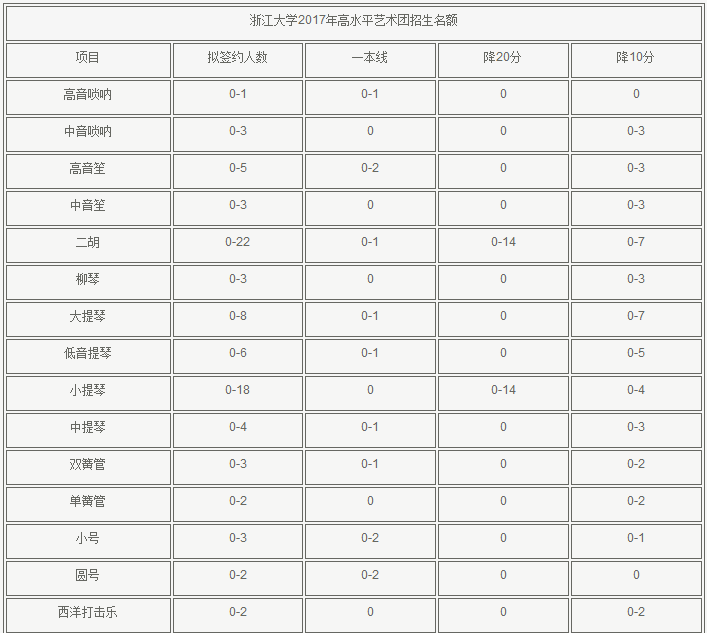 浙江大学2017年高水平艺术团招生名额

| 项目 | 拟签约人数 | 一本线 | 降20分 | 降10分 |
|---|---|---|---|---|
| 高音唢呐 | 0-1 | 0-1 | 0 | 0 |
| 中音唢呐 | 0-3 | 0 | 0 | 0-3 |
| 高音笙 | 0-5 | 0-2 | 0 | 0-3 |
| 中音笙 | 0-3 | 0 | 0 | 0-3 |
| 二胡 | 0-22 | 0-1 | 0-14 | 0-7 |
| 柳琴 | 0-3 | 0 | 0 | 0-3 |
| 大提琴 | 0-8 | 0-1 | 0 | 0-7 |
| 低音提琴 | 0-6 | 0-1 | 0 | 0-5 |
| 小提琴 | 0-18 | 0 | 0-14 | 0-4 |
| 中提琴 | 0-4 | 0-1 | 0 | 0-3 |
| 双簧管 | 0-3 | 0-1 | 0 | 0-2 |
| 单簧管 | 0-2 | 0 | 0 | 0-2 |
| 小号 | 0-3 | 0-2 | 0 | 0-1 |
| 圆号 | 0-2 | 0-2 | 0 | 0 |
| 西洋打击乐 | 0-2 | 0 | 0 | 0-2 |